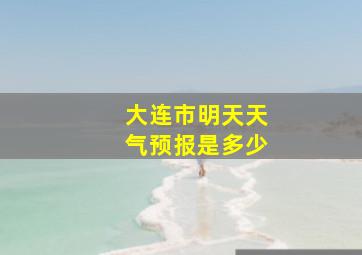 大连市明天天气预报是多少